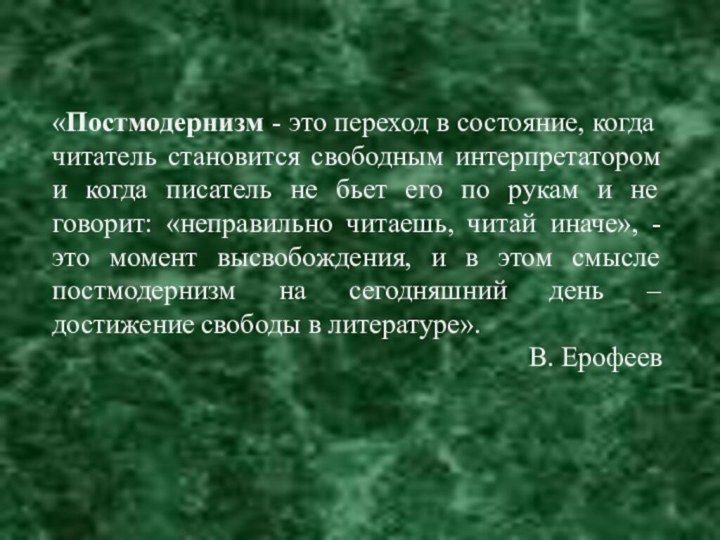 «Постмодернизм - это переход в состояние, когда читатель становится свободным интерпретатором и когда писатель не бьет его по рукам и не говорит: «неправильно читаешь, читай иначе», - это момент высвобождения, и в этом смысле постмодернизм на сегодняшний день – достижение свободы в литературе».

В. Ерофеев